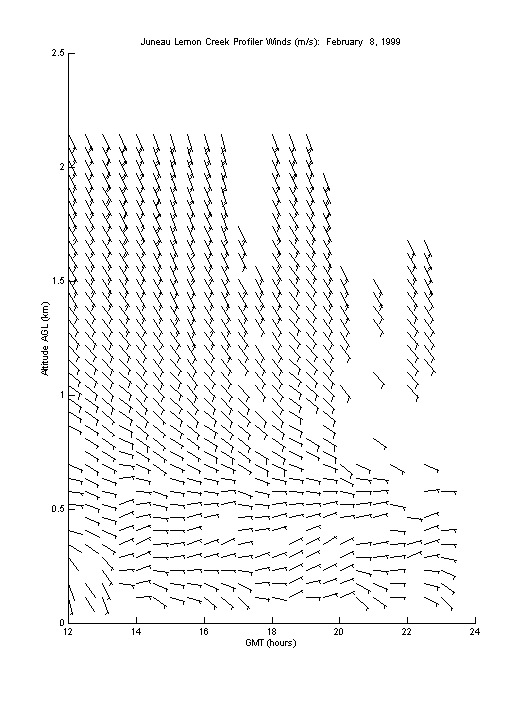 Juneau Lemon Creek Profiler Winds (m/s): February 8, 1999

2.5
2
1.5
1
0.5
0

Altitude AGL (km)

12
14
16
18
20
22
24

GMT (hours)